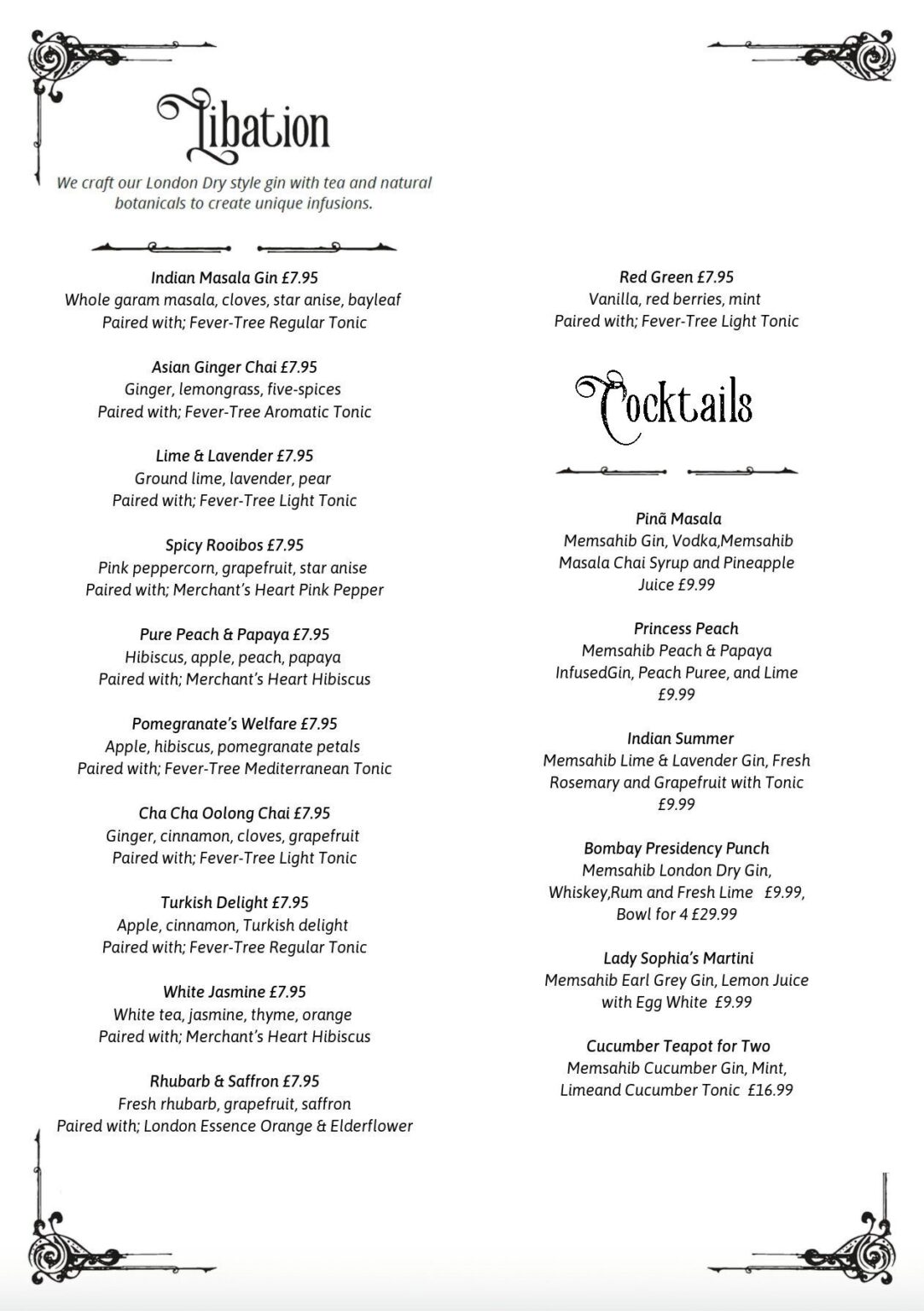 Libation

We craft our London Dry style gin with tea and natural botanicals to create unique infusions.

Indian Masala Gin £7.95
Whole garam masala, cloves, star anise, bayleaf
Paired with; Fever-Tree Regular Tonic

Asian Ginger Chai £7.95
Ginger, lemongrass, five-spices
Paired with; Fever-Tree Aromatic Tonic

Lime & Lavender £7.95
Ground lime, lavender, pear
Paired with; Fever-Tree Light Tonic

Spicy Rooibos £7.95
Pink peppercorn, grapefruit, star anise
Paired with; Merchant's Heart Pink Pepper

Pure Peach & Papaya £7.95
Hibiscus, apple, peach, papaya
Paired with; Merchant's Heart Hibiscus

Pomegranate's Welfare £7.95
Apple, hibiscus, pomegranate petals
Paired with; Fever-Tree Mediterranean Tonic

Cha Cha Oolong Chai £7.95
Ginger, cinnamon, cloves, grapefruit
Paired with; Fever-Tree Light Tonic

Turkish Delight £7.95
Apple, cinnamon, Turkish delight
Paired with; Fever-Tree Regular Tonic

White Jasmine £7.95
White tea, jasmine, thyme, orange
Paired with; Merchant's Heart Hibiscus

Rhubarb & Saffron £7.95
Fresh rhubarb, grapefruit, saffron
Paired with; London Essence Orange & Elderflower

Red Green £7.95
Vanilla, red berries, mint
Paired with; Fever-Tree Light Tonic

Cocktails

Pinã Masala
Memsahib Gin, Vodka,Memsahib Masala Chai Syrup and Pineapple Juice £9.99

Princess Peach
Memsahib Peach & Papaya InfusedGin, Peach Puree, and Lime £9.99

Indian Summer
Memsahib Lime & Lavender Gin, Fresh Rosemary and Grapefruit with Tonic £9.99

Bombay Presidency Punch
Memsahib London Dry Gin, Whiskey,Rum and Fresh Lime £9.99, Bowl for 4 £29.99

Lady Sophia's Martini
Memsahib Earl Grey Gin, Lemon Juice with Egg White £9.99

Cucumber Teapot for Two
Memsahib Cucumber Gin, Mint, Limeand Cucumber Tonic £16.99